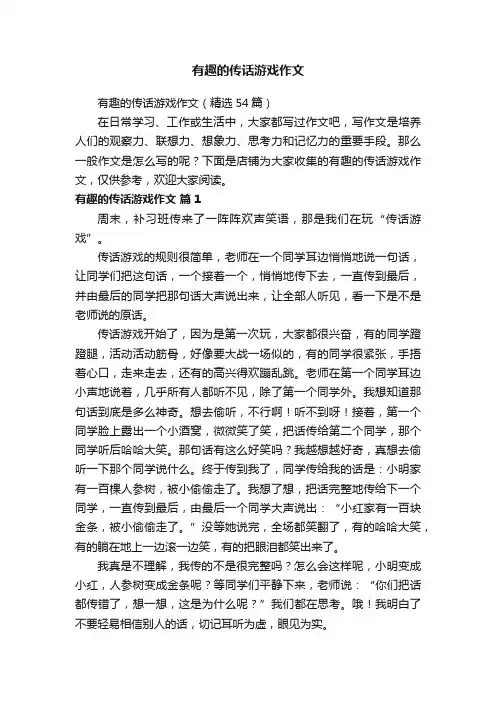 有趣的传话游戏作文

有趣的传话游戏作文（精选 54 篇）

在日常学习、工作或生活中，大家都写过作文吧，写作文是培养人们的观察力、联想力、想象力、思考力和记忆力的重要手段。那么一般作文是怎么写的呢？下面是店铺为大家收集的有趣的传话游戏作文，仅供参考，欢迎大家阅读。

有趣的传话游戏作文 篇 1

周末，补习班传来了一阵阵欢声笑语，那是我们在玩“传话游戏”。

传话游戏的规则很简单，老师在一个同学耳边悄悄地说一句话，让同学们把这句话，一个接着一个，悄悄地传下去，一直传到最后，并由最后的同学把那句话大声说出来，让全部人听见，看一下是不是老师说的原话。

传话游戏开始了，因为是第一次玩，大家都很兴奋，有的同学蹬蹬腿，活动活动筋骨，好像要大战一场似的，有的同学很紧张，手捂着心口，走来走去，还有的高兴得欢蹦乱跳。老师在第一个同学耳边小声地说着，几乎所有人都听不见，除了第一个同学外。我想知道那句话到底是多么神奇。想去偷听，不行啊！听不到呀！接着，第一个同学脸上露出一个小酒窝，微微笑了笑，把话传给第二个同学，那个同学听后哈哈大笑。那句话有这么好笑吗？我越想越好奇，真想去偷听一下那个同学说什么。终于传到我了，同学传给我的话是：小明家有一百棵人参树，被小偷偷走了。我想了想，把话完整地传给下一个同学，一直传到最后，由最后一个同学大声说出：“小红家有一百块金条，被小偷偷走了。”没等她说完，全场都笑翻了，有的哈哈大笑，有的躺在地上一边滚一边笑，有的把眼泪都笑出来了。

我真是不理解，我传的不是很完整吗？怎么会这样呢，小明变成小红，人参树变成金条呢？等同学们平静下来，老师说：“你们把话都传错了，想一想，这是为什么呢？”我们都在思考。哦！我明白了不要轻易相信别人的话，切记耳听为虚，眼见为实。